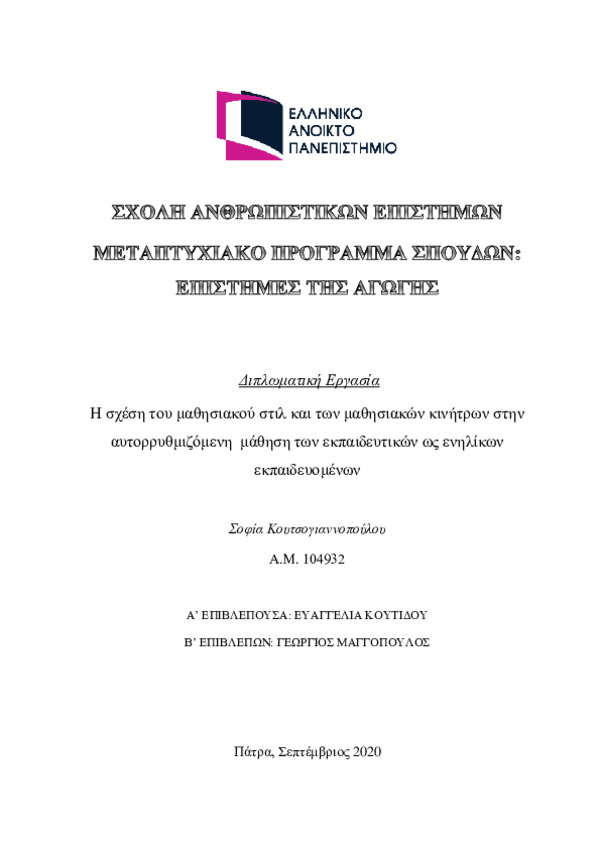 ΕΛΛΗΝΙΚΟ ΑΝΟΙΚΤΟ ΠΑΝΕΠΙΣΤΗΜΙΟ

ΣΧΟΛΗ ΑΝΘΡΩΠΙΣΤΙΚΩΝ ΕΠΙΣΤΗΜΩΝ

ΜΕΤΑΠΤΥΧΙΑΚΟ ΠΡΟΓΡΑΜΜΑ ΣΠΟΥΔΩΝ: ΕΠΙΣΤΗΜΕΣ ΤΗΣ ΑΓΩΓΗΣ

Διπλωματική Εργασία

Η σχέση του μαθησιακού στιλ και των μαθησιακών κινήτρων στην αυτορρυθμιζόμενη μάθηση των εκπαιδευτικών ως ενηλίκων εκπαιδευομένων

Σοφία Κουτσογιαννοπούλου

Α.Μ. 104932

Α' ΕΠΙΒΛΕΠΟΥΣΑ: ΕΥΑΓΓΕΛΙΑ ΚΟΥΤΙΔΟΥ

Β' ΕΠΙΒΛΕΠΩΝ: ΓΕΩΡΓΙΟΣ ΜΑΓΓΟΠΟΥΛΟΣ

Πάτρα, Σεπτέμβριος 2020